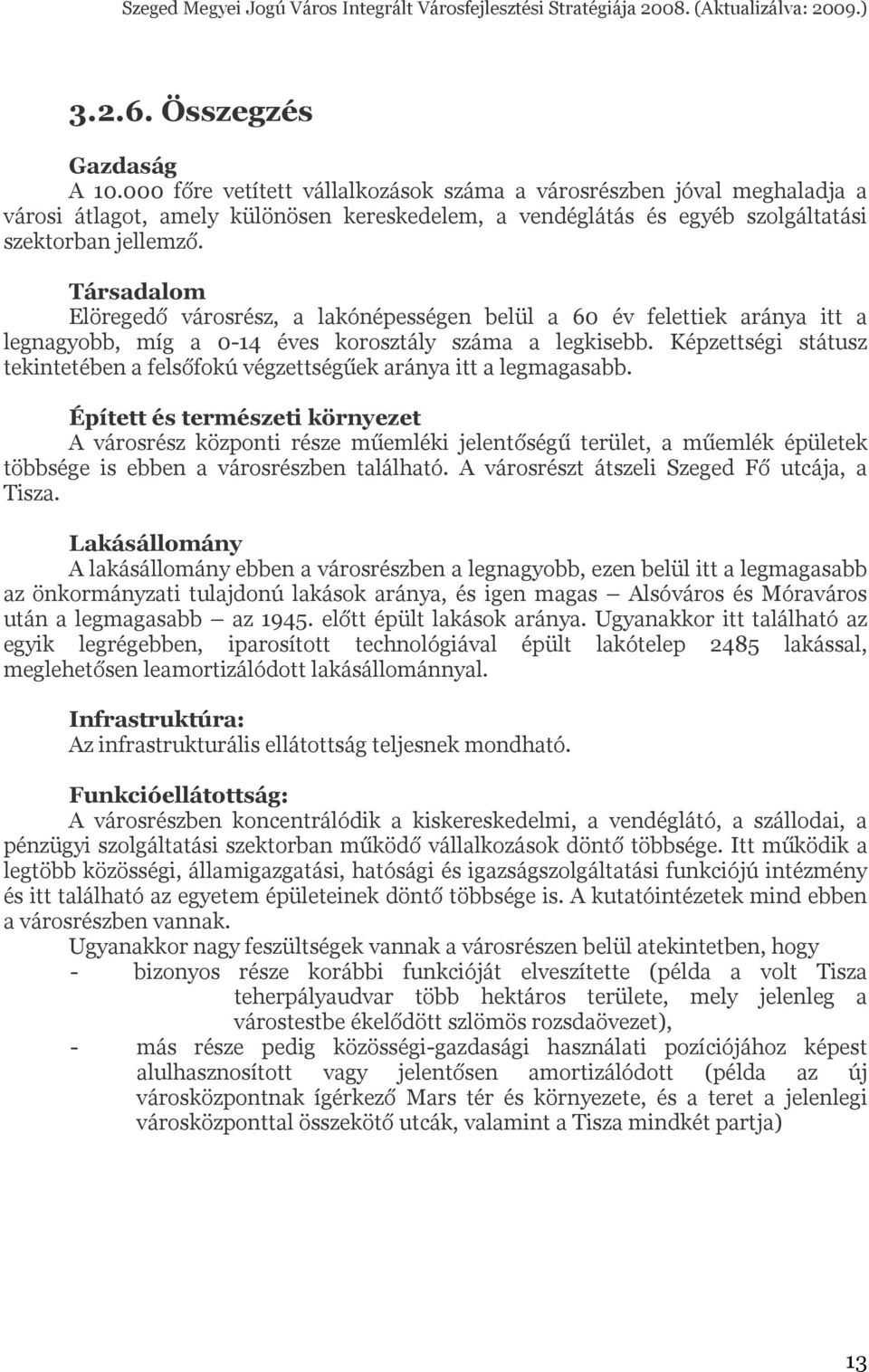 Szeged Megyei Jogú Város Integrált Városfejlesztési Stratégiája 2008. (Aktualizálva: 2009.)

3.2.6. Összegzés

Gazdaság
A 10.000 főre vetített vállalkozások száma a városrészben jóval meghaladja a városi átlagot, amely különösen kereskedelem, a vendéglátás és egyéb szolgáltatási szektorban jellemző.

Társadalom
Elöregedő városrész, a lakónépességen belül a 60 év felettiek aránya itt a legnagyobb, míg a 0-14 éves korosztály száma a legkisebb. Képzettségi státusz tekintetében a felsőfokú végzettségűek aránya itt a legmagasabb.

Épített és természeti környezet
A városrész központi része műemléki jelentőségű terület, a műemlék épületek többsége is ebben a városrészben található. A városrészt átszeli Szeged Fő utcája, a Tisza.

Lakásállomány
A lakásállomány ebben a városrészben a legnagyobb, ezen belül itt a legmagasabb az önkormányzati tulajdonú lakások aránya, és igen magas – Alsóváros és Móraváros után a legmagasabb – az 1945. előtt épült lakások aránya. Ugyanakkor itt található az egyik legrégebben, iparosított technológiával épült lakótelep 2485 lakással, meglehetősen leamortizálódott lakásállománnyal.

Infrastruktúra:
Az infrastrukturális ellátottság teljesnek mondható.

Funkcióellátottság:
A városrészben koncentrálódik a kiskereskedelmi, a vendéglátó, a szállodai, a pénzügyi szolgáltatási szektorban működő vállalkozások döntő többsége. Itt működik a legtöbb közösségi, államigazgatási, hatósági és igazságszolgáltatási funkciójú intézmény és itt található az egyetem épületeinek döntő többsége is. A kutatóintézetek mind ebben a városrészben vannak.
Ugyanakkor nagy feszültségek vannak a városrészen belül atekintetben, hogy
- bizonyos része korábbi funkcióját elveszítette (példa a volt Tisza teherpályaudvar több hektáros területe, mely jelenleg a várostestbe ékelődött szlömös rozsdaövezet),
- más része pedig közösségi-gazdasági használati pozíciójához képest alulhasznosított vagy jelentősen amortizálódott (példa az új városközpontnak ígérkező Mars tér és környezete, és a teret a jelenlegi városközponttal összekötő utcák, valamint a Tisza mindkét partja)

13